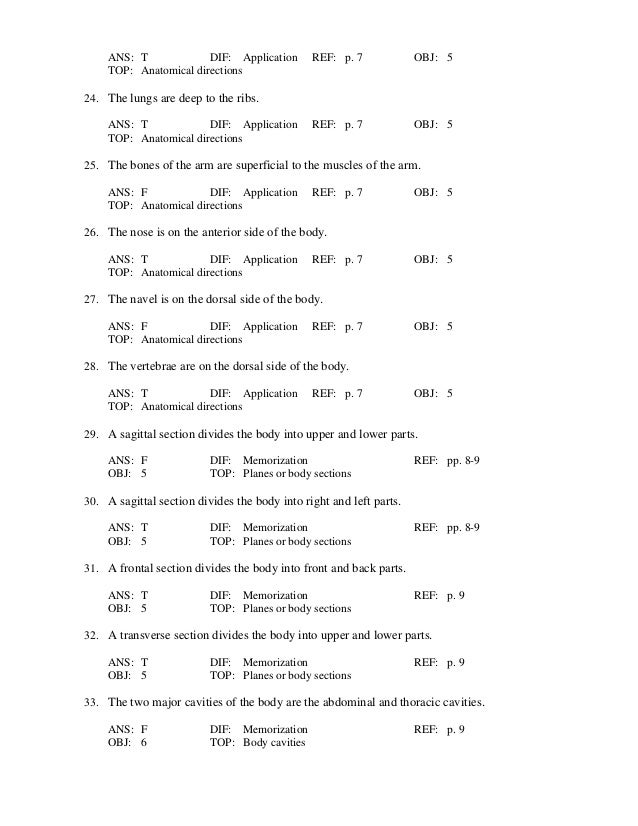 ANS: T DIF: Application REF: p. 7 OBJ: 5
TOP: Anatomical directions

24. The lungs are deep to the ribs.

ANS: T DIF: Application REF: p. 7 OBJ: 5
TOP: Anatomical directions

25. The bones of the arm are superficial to the muscles of the arm.

ANS: F DIF: Application REF: p. 7 OBJ: 5
TOP: Anatomical directions

26. The nose is on the anterior side of the body.

ANS: T DIF: Application REF: p. 7 OBJ: 5
TOP: Anatomical directions

27. The navel is on the dorsal side of the body.

ANS: F DIF: Application REF: p. 7 OBJ: 5
TOP: Anatomical directions

28. The vertebrae are on the dorsal side of the body.

ANS: T DIF: Application REF: p. 7 OBJ: 5
TOP: Anatomical directions

29. A sagittal section divides the body into upper and lower parts.

ANS: F DIF: Memorization REF: pp. 8-9
OBJ: 5 TOP: Planes or body sections

30. A sagittal section divides the body into right and left parts.

ANS: T DIF: Memorization REF: pp. 8-9
OBJ: 5 TOP: Planes or body sections

31. A frontal section divides the body into front and back parts.

ANS: T DIF: Memorization REF: p. 9
OBJ: 5 TOP: Planes or body sections

32. A transverse section divides the body into upper and lower parts.

ANS: T DIF: Memorization REF: p. 9
OBJ: 5 TOP: Planes or body sections

33. The two major cavities of the body are the abdominal and thoracic cavities.

ANS: F DIF: Memorization REF: p. 9
OBJ: 6 TOP: Body cavities